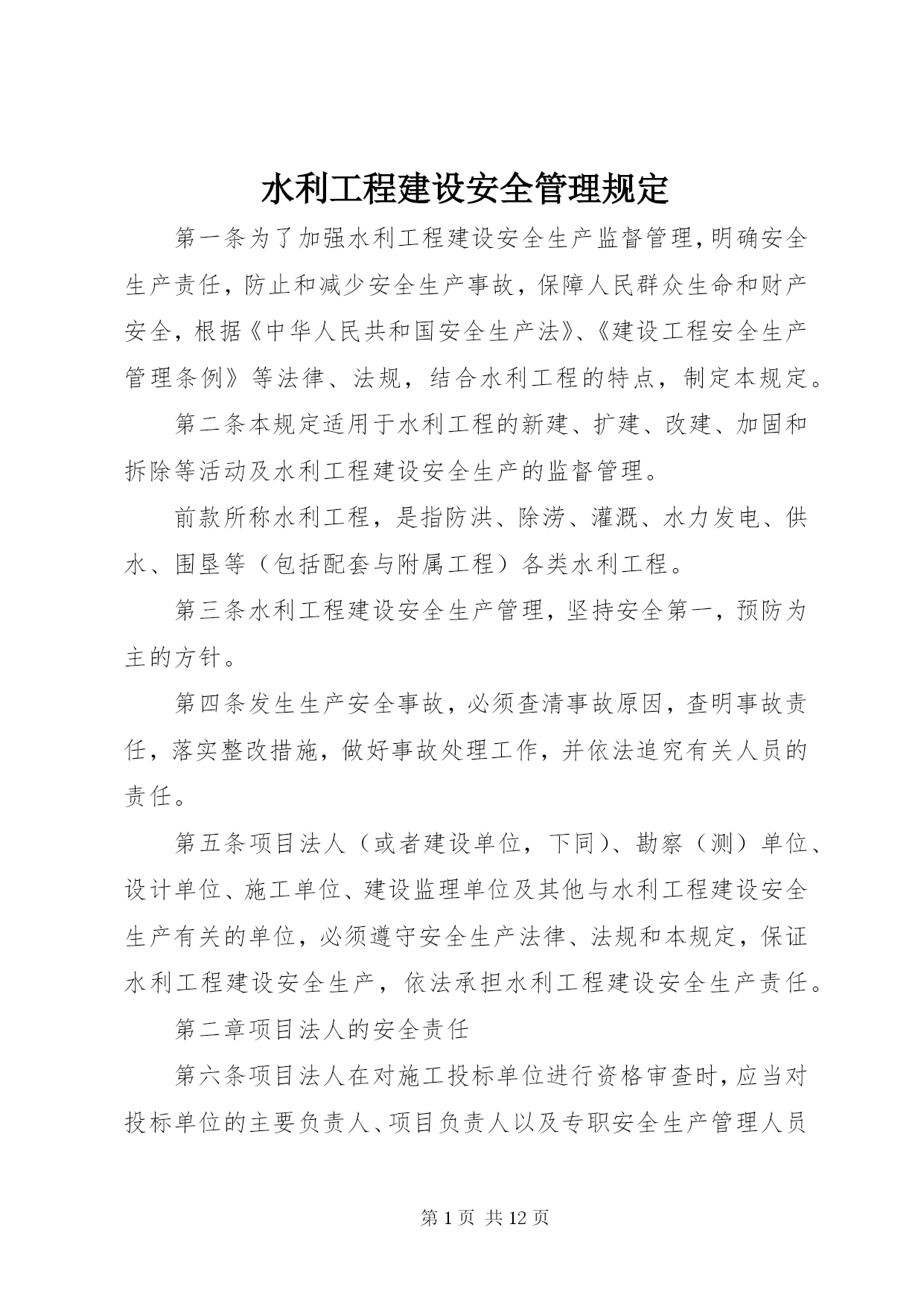 水利工程建设安全管理规定

第一条为了加强水利工程建设安全生产监督管理，明确安全生产责任，防止和减少安全生产事故，保障人民群众生命和财产安全，根据《中华人民共和国安全生产法》、《建设工程安全生产管理条例》等法律、法规，结合水利工程的特点，制定本规定。

第二条本规定适用于水利工程的新建、扩建、改建、加固和拆除等活动及水利工程建设安全生产的监督管理。

前款所称水利工程，是指防洪、除涝、灌溉、水力发电、供水、围垦等（包括配套与附属工程）各类水利工程。

第三条水利工程建设安全生产管理，坚持安全第一，预防为主的方针。

第四条发生生产安全事故，必须查清事故原因，查明事故责任，落实整改措施，做好事故处理工作，并依法追究有关人员的责任。

第五条项目法人（或者建设单位，下同）、勘察（测）单位、设计单位、施工单位、建设监理单位及其他与水利工程建设安全生产有关的单位，必须遵守安全生产法律、法规和本规定，保证水利工程建设安全生产，依法承担水利工程建设安全生产责任。

第二章项目法人的安全责任

第六条项目法人在对施工投标单位进行资格审查时，应当对投标单位的主要负责人、项目负责人以及专职安全生产管理人员

第 1 页 共 12 页